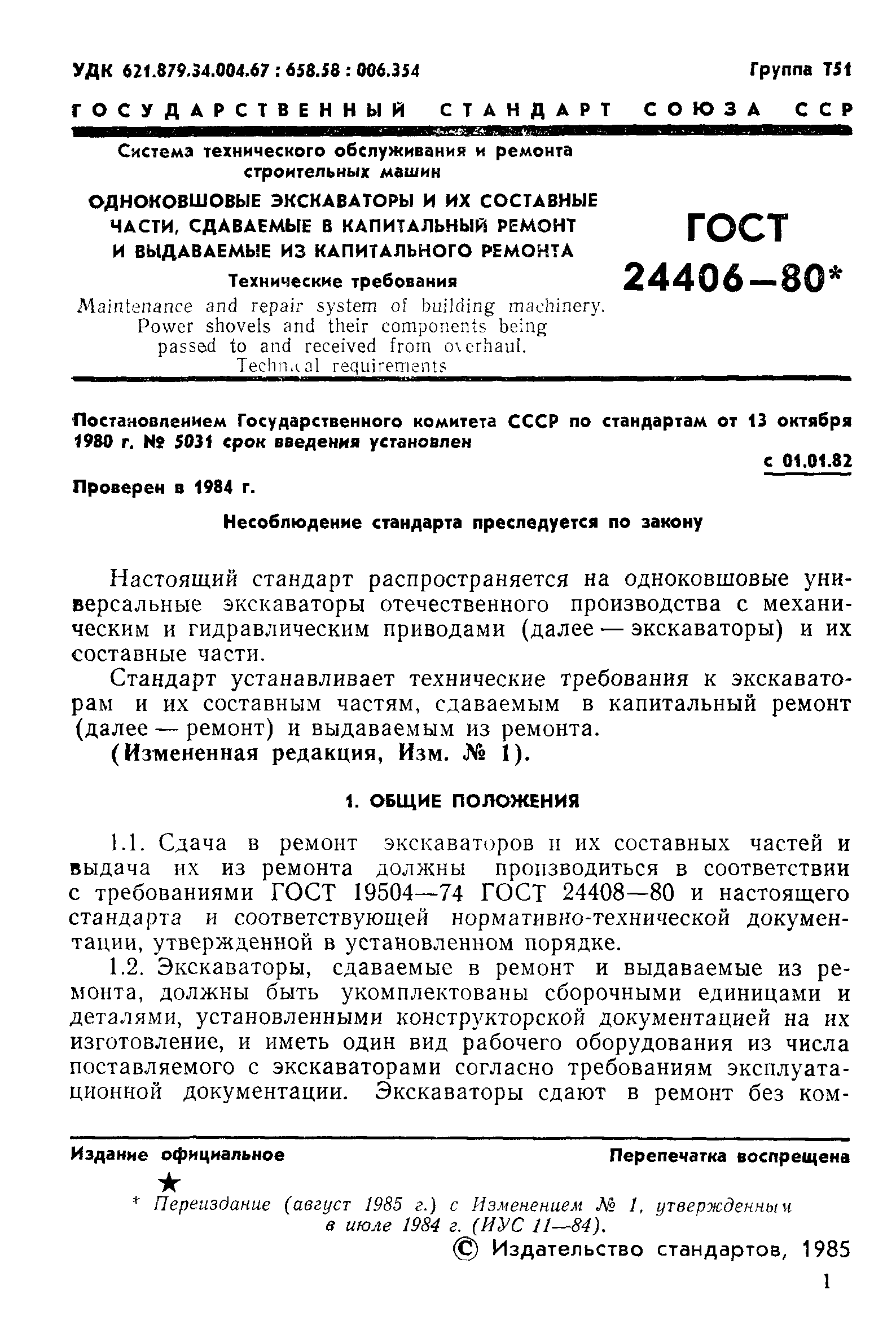 УДК 621.879.34.004.67 : 658.58 : 006.354

Группа Т51

ГОСУДАРСТВЕННЫЙ СТАНДАРТ СОЮЗА ССР

Система технического обслуживания и ремонта строительных машин

ОДНОКОВШОВЫЕ ЭКСКАВАТОРЫ И ИХ СОСТАВНЫЕ ЧАСТИ, СДАВАЕМЫЕ В КАПИТАЛЬНЫЙ РЕМОНТ И ВЫДАВАЕМЫЕ ИЗ КАПИТАЛЬНОГО РЕМОНТА

Технические требования

Maintenance and repair system of building machinery. Power shovels and their components being passed to and received from overhaul. Technical requirements

ГОСТ 24406—80*

Постановлением Государственного комитета СССР по стандартам от 13 октября 1980 г. № 5031 срок введения установлен

с 01.01.82

Проверен в 1984 г.

Несоблюдение стандарта преследуется по закону

Настоящий стандарт распространяется на одноковшовые универсальные экскаваторы отечественного производства с механическим и гидравлическим приводами (далее — экскаваторы) и их составные части.

Стандарт устанавливает технические требования к экскаваторам и их составным частям, сдаваемым в капитальный ремонт (далее — ремонт) и выдаваемым из ремонта.

(Измененная редакция, Изм. № 1).

1. ОБЩИЕ ПОЛОЖЕНИЯ

1.1. Сдача в ремонт экскаваторов и их составных частей и выдача их из ремонта должны производиться в соответствии с требованиями ГОСТ 19504—74 ГОСТ 24408—80 и настоящего стандарта и соответствующей нормативно-технической документации, утвержденной в установленном порядке.

1.2. Экскаваторы, сдаваемые в ремонт и выдаваемые из ремонта, должны быть укомплектованы сборочными единицами и деталями, установленными конструкторской документацией на их изготовление, и иметь один вид рабочего оборудования из числа поставляемого с экскаваторами согласно требованиям эксплуатационной документации. Экскаваторы сдают в ремонт без ком-

Издание официальное

Перепечатка воспрещена

★

* Переиздание (август 1985 г.) с Изменением № 1, утвержденным в июле 1984 г. (ИУС 11—84).

© Издательство стандартов, 1985

1